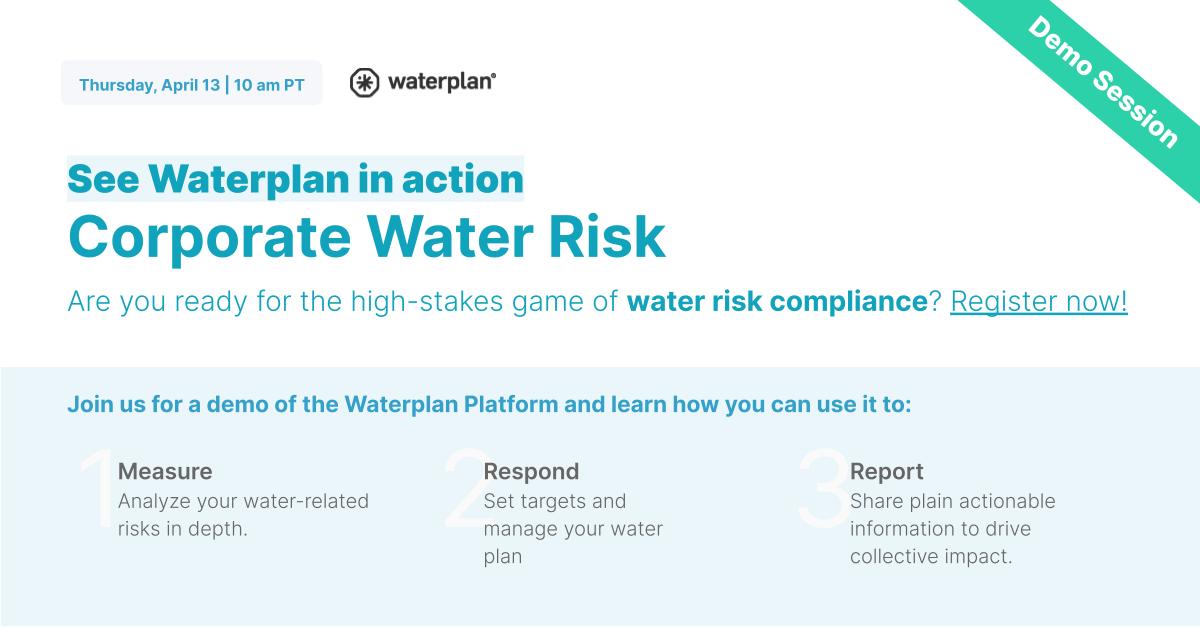 Thursday, April 13 | 10 am PT

waterplan

Demo Session

See Waterplan in action
Corporate Water Risk

Are you ready for the high-stakes game of water risk compliance? Register now!

Join us for a demo of the Waterplan Platform and learn how you can use it to:

1
Measure
Analyze your water-related risks in depth.

2
Respond
Set targets and manage your water plan

3
Report
Share plain actionable information to drive collective impact.